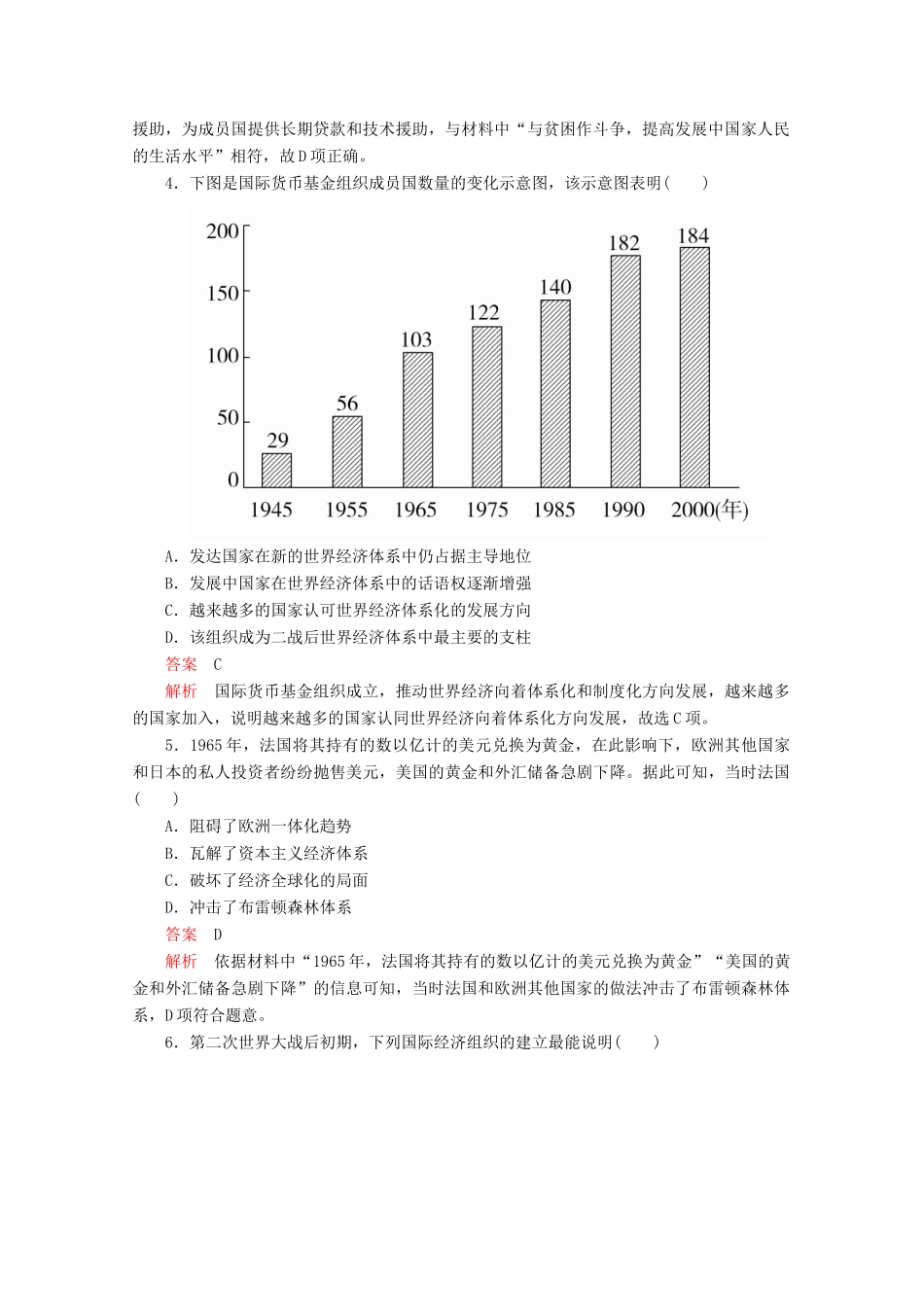 援助，为成员国提供长期贷款和技术援助，与材料中“与贫困作斗争，提高发展中国家人民的生活水平”相符，故D项正确。

4．下图是国际货币基金组织成员国数量的变化示意图，该示意图表明(　　)

200
150
100
50
0
29
56
103
122
140
182
184
1945 1955 1965 1975 1985 1990 2000(年)

A．发达国家在新的世界经济体系中仍占据主导地位
B．发展中国家在世界经济体系中的话语权逐渐增强
C．越来越多的国家认可世界经济体系化的发展方向
D．该组织成为二战后世界经济体系中最主要的支柱

答案　C

解析　国际货币基金组织成立，推动世界经济向着体系化和制度化方向发展，越来越多的国家加入，说明越来越多的国家认同世界经济向着体系化方向发展，故选C项。

5．1965年，法国将其持有的数以亿计的美元兑换为黄金，在此影响下，欧洲其他国家和日本的私人投资者纷纷抛售美元，美国的黄金和外汇储备急剧下降。据此可知，当时法国(　　)

A．阻碍了欧洲一体化趋势
B．瓦解了资本主义经济体系
C．破坏了经济全球化的局面
D．冲击了布雷顿森林体系

答案　D

解析　依据材料中“1965年，法国将其持有的数以亿计的美元兑换为黄金”“美国的黄金和外汇储备急剧下降”的信息可知，当时法国和欧洲其他国家的做法冲击了布雷顿森林体系，D项符合题意。

6．第二次世界大战后初期，下列国际经济组织的建立最能说明(　　)